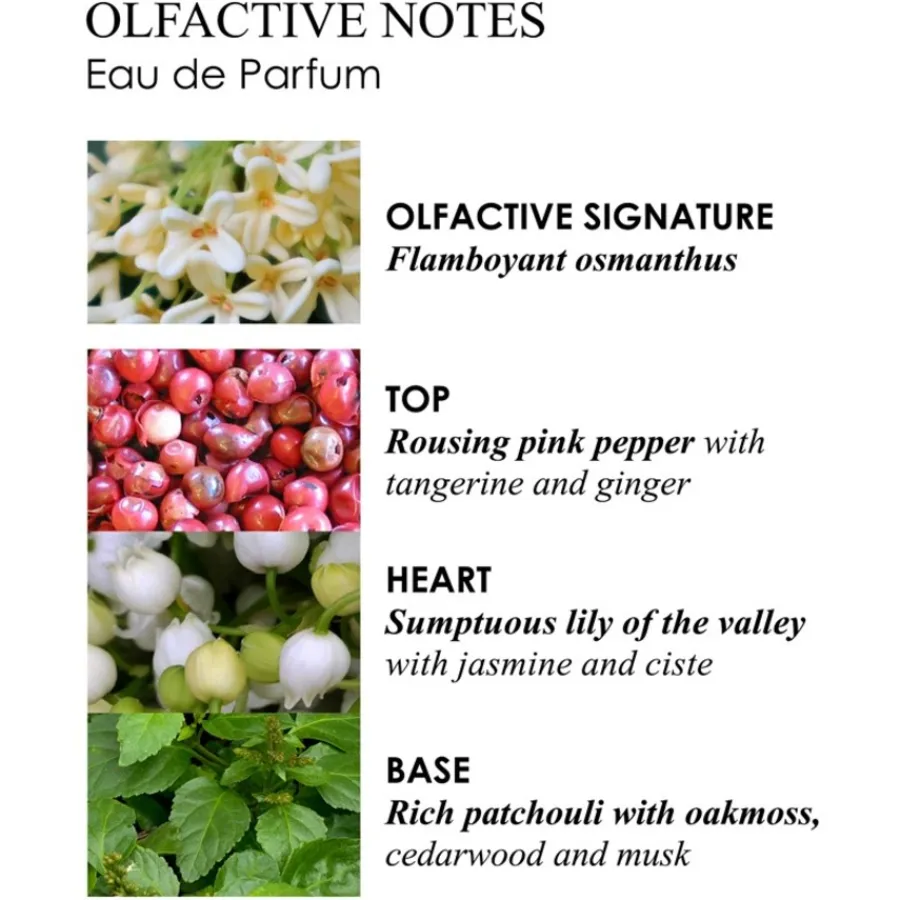 OLFACTIVE NOTES
Eau de Parfum

OLFACTIVE SIGNATURE
Flamboyant osmanthus

TOP
Rousing pink pepper with tangerine and ginger

HEART
Sumptuous lily of the valley with jasmine and ciste

BASE
Rich patchouli with oakmoss, cedarwood and musk